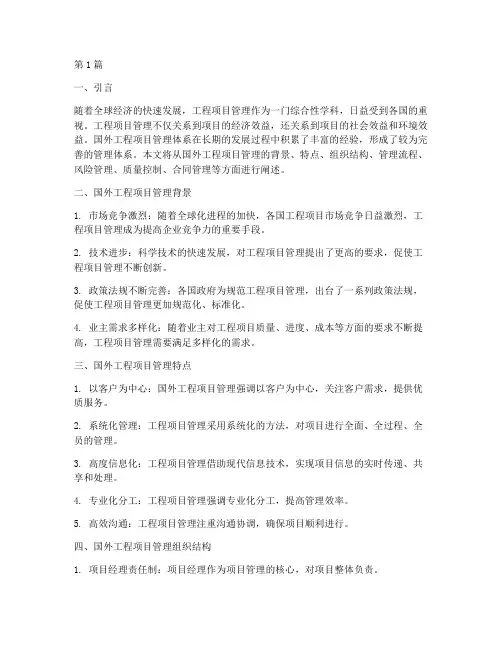 第1篇

一、引言

随着全球经济的快速发展，工程项目管理作为一门综合性学科，日益受到各国的重视。工程项目管理不仅关系到项目的经济效益，还关系到项目的社会效益和环境效益。国外工程项目管理体系在长期的发展过程中积累了丰富的经验，形成了较为完善的管理体系。本文将从国外工程项目管理的背景、特点、组织结构、管理流程、风险管理、质量控制、合同管理等方面进行阐述。

二、国外工程项目管理背景

1. 市场竞争激烈：随着全球化进程的加快，各国工程项目市场竞争日益激烈，工程项目管理成为提高企业竞争力的重要手段。

2. 技术进步：科学技术的快速发展，对工程项目管理提出了更高的要求，促使工程项目管理不断创新。

3. 政策法规不断完善：各国政府为规范工程项目管理，出台了一系列政策法规，促使工程项目管理更加规范化、标准化。

4. 业主需求多样化：随着业主对工程项目质量、进度、成本等方面的要求不断提高，工程项目管理需要满足多样化的需求。

三、国外工程项目管理特点

1. 以客户为中心：国外工程项目管理强调以客户为中心，关注客户需求，提供优质服务。

2. 系统化管理：工程项目管理采用系统化的方法，对项目进行全面、全过程、全员的管理。

3. 高度信息化：工程项目管理借助现代信息技术，实现项目信息的实时传递、共享和处理。

4. 专业化分工：工程项目管理强调专业化分工，提高管理效率。

5. 高效沟通：工程项目管理注重沟通协调，确保项目顺利进行。

四、国外工程项目管理组织结构

1. 项目经理责任制：项目经理作为项目管理的核心，对项目整体负责。